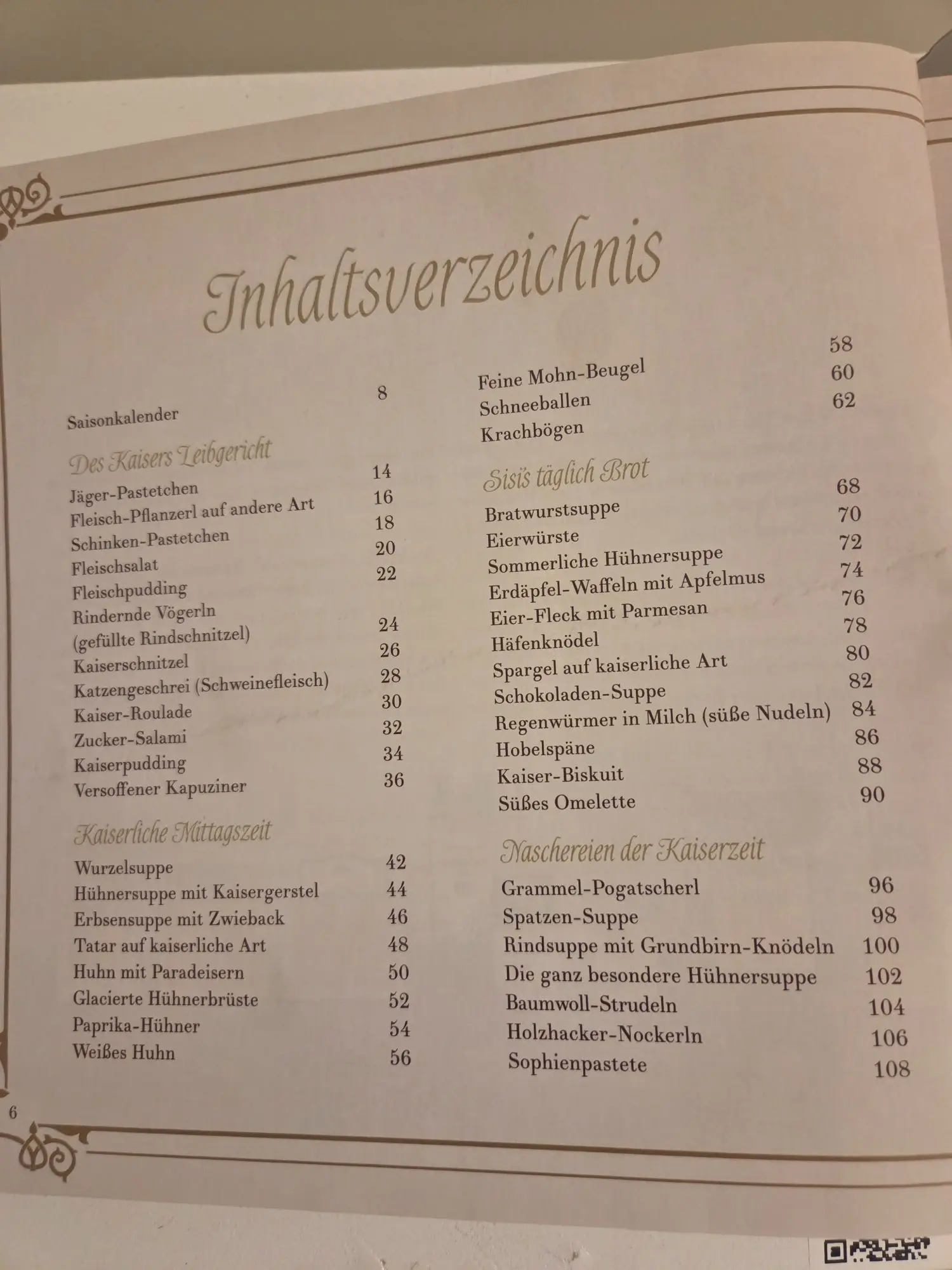 Inhaltsverzeichnis

Saisonkalender 8

Des Kaisers Leibgericht
Jäger-Pastetchen 14
Fleisch-Pflanzerl auf andere Art 16
Schinken-Pastetchen 18
Fleischsalat 20
Fleischpudding 22
Rindernde Vögerln
(gefüllte Rindschnitzel) 24
Kaiserschnitzel 26
Katzengeschrei (Schweinefleisch) 28
Kaiser-Roulade 30
Zucker-Salami 32
Kaiserpudding 34
Versoffener Kapuziner 36

Kaiserliche Mittagszeit
Wurzelsuppe 42
Hühnersuppe mit Kaisergerstel 44
Erbsensuppe mit Zwieback 46
Tatar auf kaiserliche Art 48
Huhn mit Paradeisern 50
Glacierte Hühnerbrüste 52
Paprika-Hühner 54
Weißes Huhn 56

Feine Mohn-Beugel 58
Schneeballen 60
Krachbögen 62

Sisi's täglich Brot
Bratwurstsuppe 68
Eierwürste 70
Sommerliche Hühnersuppe 72
Erdäpfel-Waffeln mit Apfelmus 74
Eier-Fleck mit Parmesan 76
Häfenknödel 78
Spargel auf kaiserliche Art 80
Schokoladen-Suppe 82
Regenwürmer in Milch (süße Nudeln) 84
Hobelspäne 86
Kaiser-Biskuit 88
Süßes Omelette 90

Naschereien der Kaiserzeit
Grammel-Pogatscherl 96
Spatzen-Suppe 98
Rindsuppe mit Grundbirn-Knödeln 100
Die ganz besondere Hühnersuppe 102
Baumwoll-Strudeln 104
Holzhacker-Nockerln 106
Sophienpastete 108

6